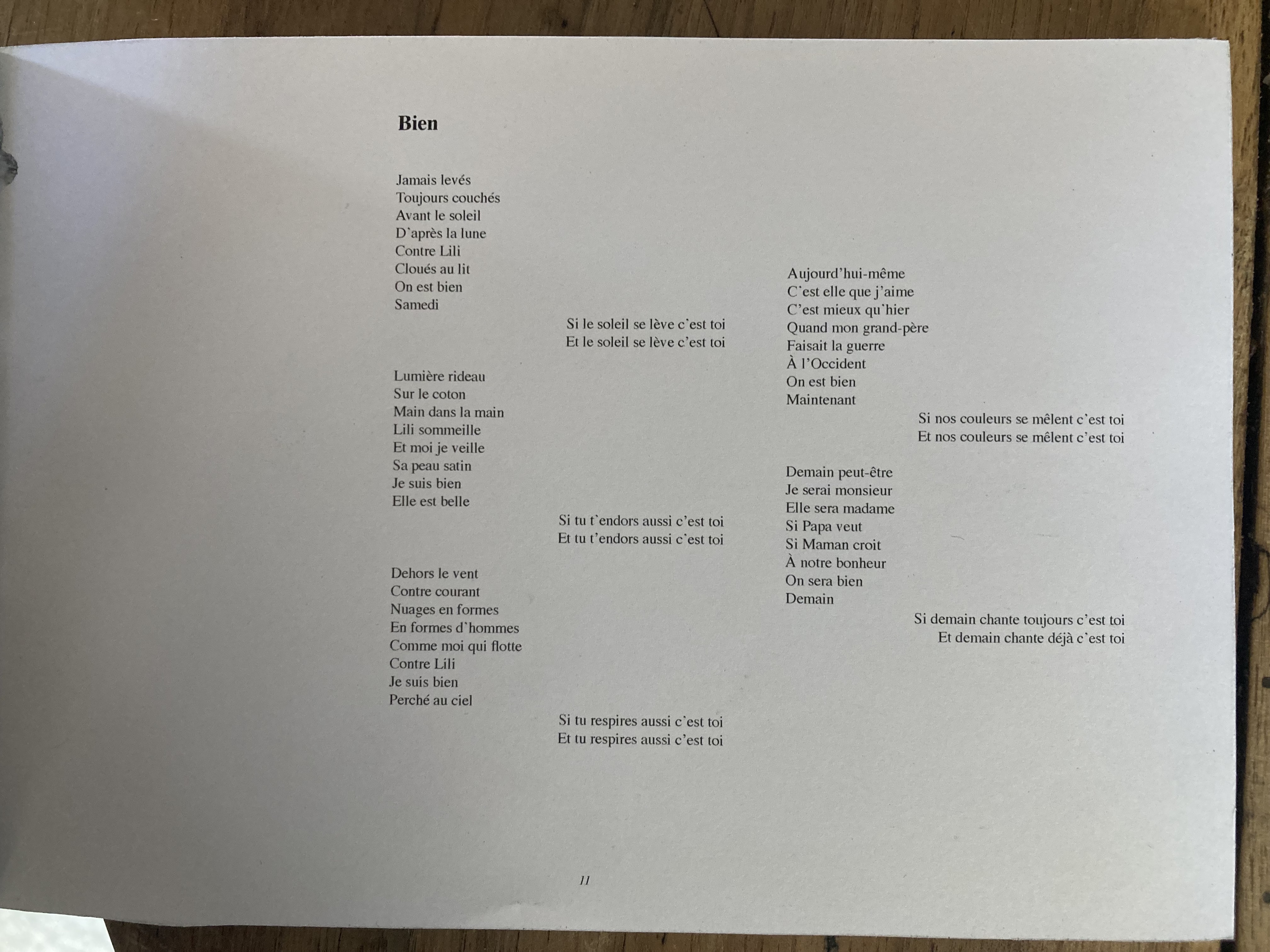 Bien

Jamais levés
Toujours couchés
Avant le soleil
D'après la lune
Contre Lili
Cloués au lit
On est bien
Samedi

Si le soleil se lève c'est toi
Et le soleil se lève c'est toi

Lumière rideau
Sur le coton
Main dans la main
Lili sommeille
Et moi je veille
Sa peau satin
Je suis bien
Elle est belle

Si tu t'endors aussi c'est toi
Et tu t'endors aussi c'est toi

Dehors le vent
Contre courant
Nuages en formes
En formes d'hommes
Comme moi qui flotte
Contre Lili
Je suis bien
Perché au ciel

Si tu respires aussi c'est toi
Et tu respires aussi c'est toi

Aujourd'hui-même
C'est elle que j'aime
C'est mieux qu'hier
Quand mon grand-père
Faisait la guerre
À l'Occident
On est bien
Maintenant

Si nos couleurs se mêlent c'est toi
Et nos couleurs se mêlent c'est toi

Demain peut-être
Je serai monsieur
Elle sera madame
Si Papa veut
Si Maman croit
À notre bonheur
On sera bien
Demain

Si demain chante toujours c'est toi
Et demain chante déjà c'est toi

11